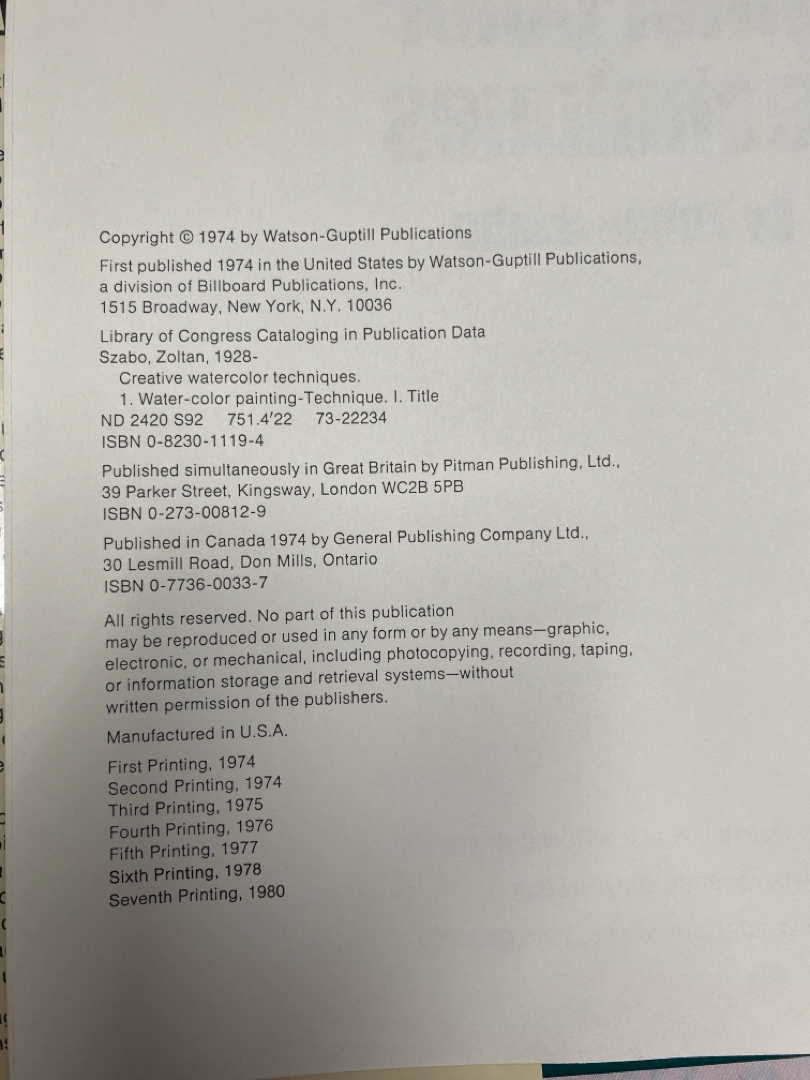 Copyright © 1974 by Watson-Guptill Publications

First published 1974 in the United States by Watson-Guptill Publications,
a division of Billboard Publications, Inc.
1515 Broadway, New York, N.Y. 10036

Library of Congress Cataloging in Publication Data
Szabo, Zoltan, 1928-
Creative watercolor techniques.
1. Water-color painting-Technique. I. Title
ND 2420 S92 751.4'22 73-22234
ISBN 0-8230-1119-4

Published simultaneously in Great Britain by Pitman Publishing, Ltd.,
39 Parker Street, Kingsway, London WC2B 5PB
ISBN 0-273-00812-9

Published in Canada 1974 by General Publishing Company Ltd.,
30 Lesmill Road, Don Mills, Ontario
ISBN 0-7736-0033-7

All rights reserved. No part of this publication may be reproduced or used in any form or by any means—graphic, electronic, or mechanical, including photocopying, recording, taping, or information storage and retrieval systems—without written permission of the publishers.

Manufactured in U.S.A.

First Printing, 1974
Second Printing, 1974
Third Printing, 1975
Fourth Printing, 1976
Fifth Printing, 1977
Sixth Printing, 1978
Seventh Printing, 1980